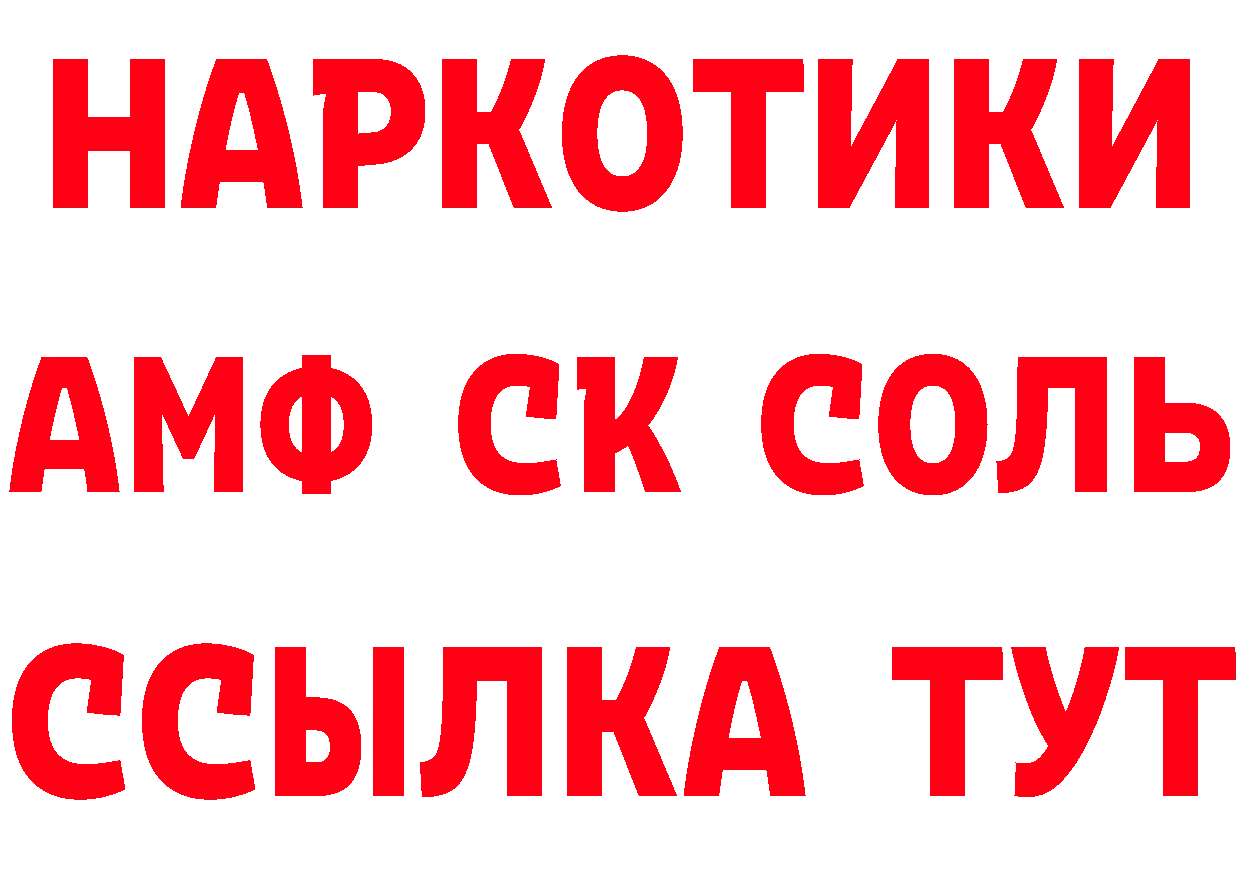 НАРКОТИКИ

АМФ СК СОЛЬ

ССЫЛКА ТУТ